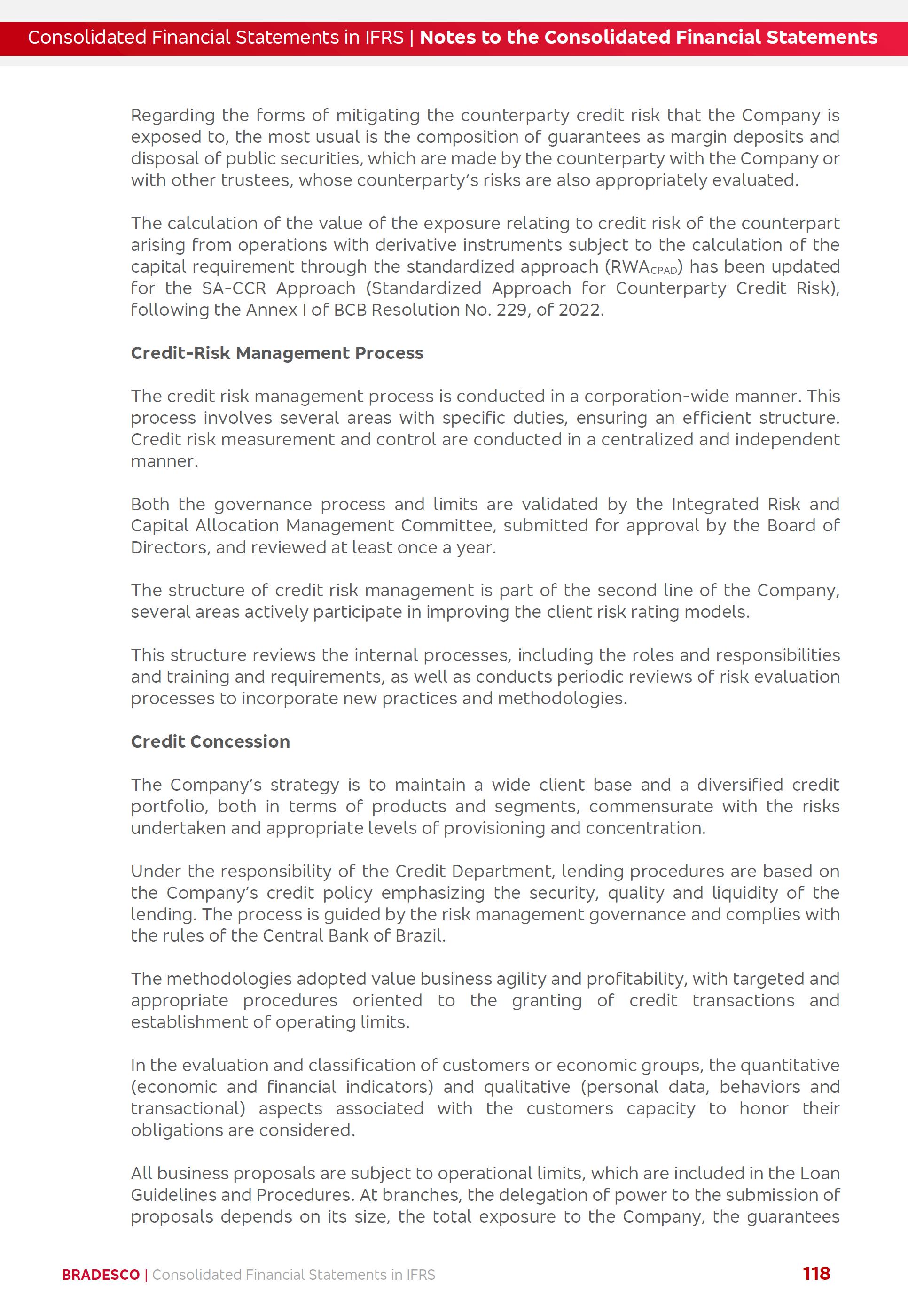 Consolidated Financial Statements in IFRS | Notes to the Consolidated Financial Statements

Regarding the forms of mitigating the counterparty credit risk that the Company is exposed to, the most usual is the composition of guarantees as margin deposits and disposal of public securities, which are made by the counterparty with the Company or with other trustees, whose counterparty's risks are also appropriately evaluated.

The calculation of the value of the exposure relating to credit risk of the counterpart arising from operations with derivative instruments subject to the calculation of the capital requirement through the standardized approach ($RWA_{CPAD}$) has been updated for the SA-CCR Approach (Standardized Approach for Counterparty Credit Risk), following the Annex I of BCB Resolution No. 229, of 2022.

Credit-Risk Management Process

The credit risk management process is conducted in a corporation-wide manner. This process involves several areas with specific duties, ensuring an efficient structure. Credit risk measurement and control are conducted in a centralized and independent manner.

Both the governance process and limits are validated by the Integrated Risk and Capital Allocation Management Committee, submitted for approval by the Board of Directors, and reviewed at least once a year.

The structure of credit risk management is part of the second line of the Company, several areas actively participate in improving the client risk rating models.

This structure reviews the internal processes, including the roles and responsibilities and training and requirements, as well as conducts periodic reviews of risk evaluation processes to incorporate new practices and methodologies.

Credit Concession

The Company's strategy is to maintain a wide client base and a diversified credit portfolio, both in terms of products and segments, commensurate with the risks undertaken and appropriate levels of provisioning and concentration.

Under the responsibility of the Credit Department, lending procedures are based on the Company's credit policy emphasizing the security, quality and liquidity of the lending. The process is guided by the risk management governance and complies with the rules of the Central Bank of Brazil.

The methodologies adopted value business agility and profitability, with targeted and appropriate procedures oriented to the granting of credit transactions and establishment of operating limits.

In the evaluation and classification of customers or economic groups, the quantitative (economic and financial indicators) and qualitative (personal data, behaviors and transactional) aspects associated with the customers capacity to honor their obligations are considered.

All business proposals are subject to operational limits, which are included in the Loan Guidelines and Procedures. At branches, the delegation of power to the submission of proposals depends on its size, the total exposure to the Company, the guarantees

BRADESCO | Consolidated Financial Statements in IFRS 118